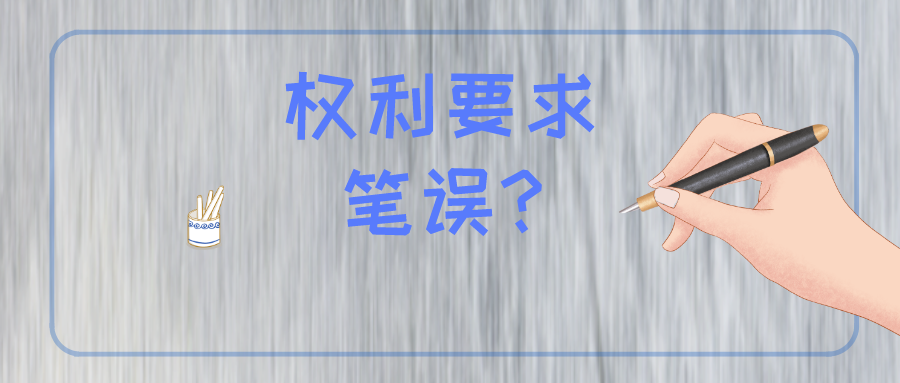 权利要求
笔误？